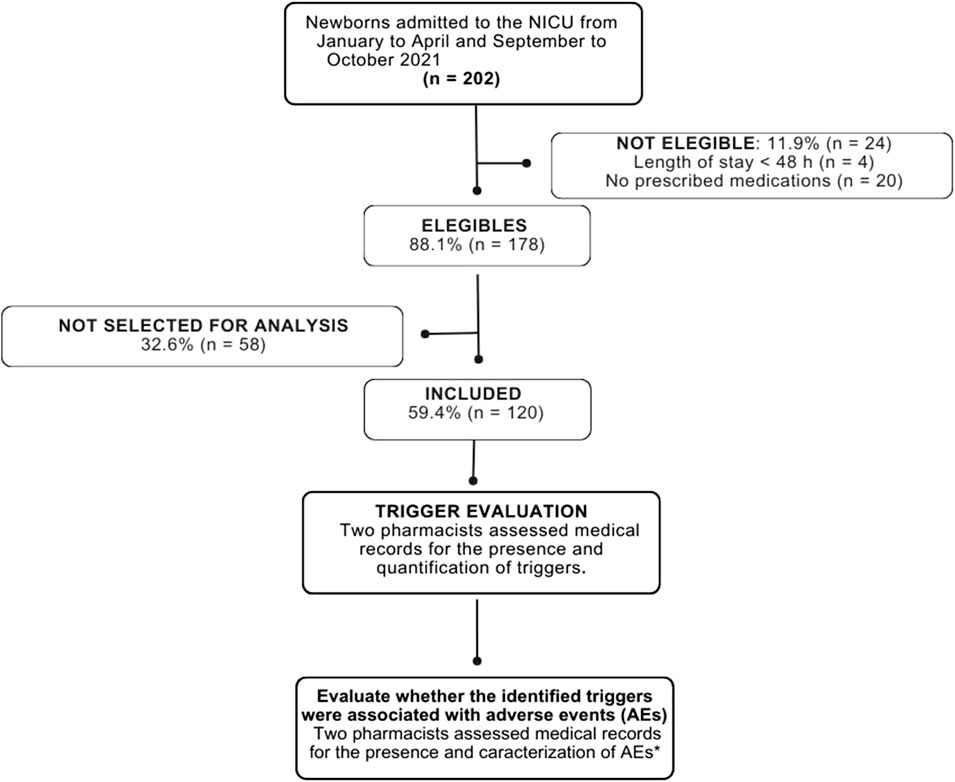 Newborns admitted to the NICU from January to April and September to October 2021
(n = 202)

NOT ELEGIBLE: 11.9% (n = 24)
Length of stay < 48 h (n = 4)
No prescribed medications (n = 20)

ELEGIBLES
88.1% (n = 178)

NOT SELECTED FOR ANALYSIS
32.6% (n = 58)

INCLUDED
59.4% (n = 120)

TRIGGER EVALUATION
Two pharmacists assessed medical records for the presence and quantification of triggers.

Evaluate whether the identified triggers were associated with adverse events (AEs)
Two pharmacists assessed medical records for the presence and caracterization of AEs*